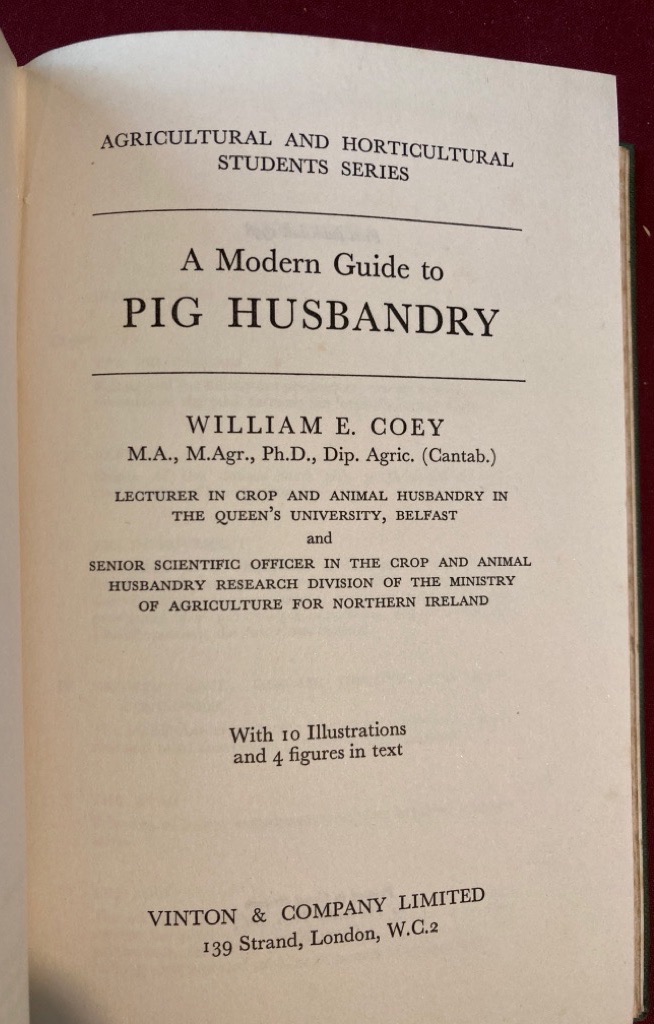 AGRICULTURAL AND HORTICULTURAL STUDENTS SERIES

A Modern Guide to
PIG HUSBANDRY

WILLIAM E. COEY
M.A., M.Agr., Ph.D., Dip. Agric. (Cantab.)

LECTURER IN CROP AND ANIMAL HUSBANDRY IN THE QUEEN'S UNIVERSITY, BELFAST
and
SENIOR SCIENTIFIC OFFICER IN THE CROP AND ANIMAL HUSBANDRY RESEARCH DIVISION OF THE MINISTRY OF AGRICULTURE FOR NORTHERN IRELAND

With 10 Illustrations
and 4 figures in text

VINTON & COMPANY LIMITED
139 Strand, London, W.C.2